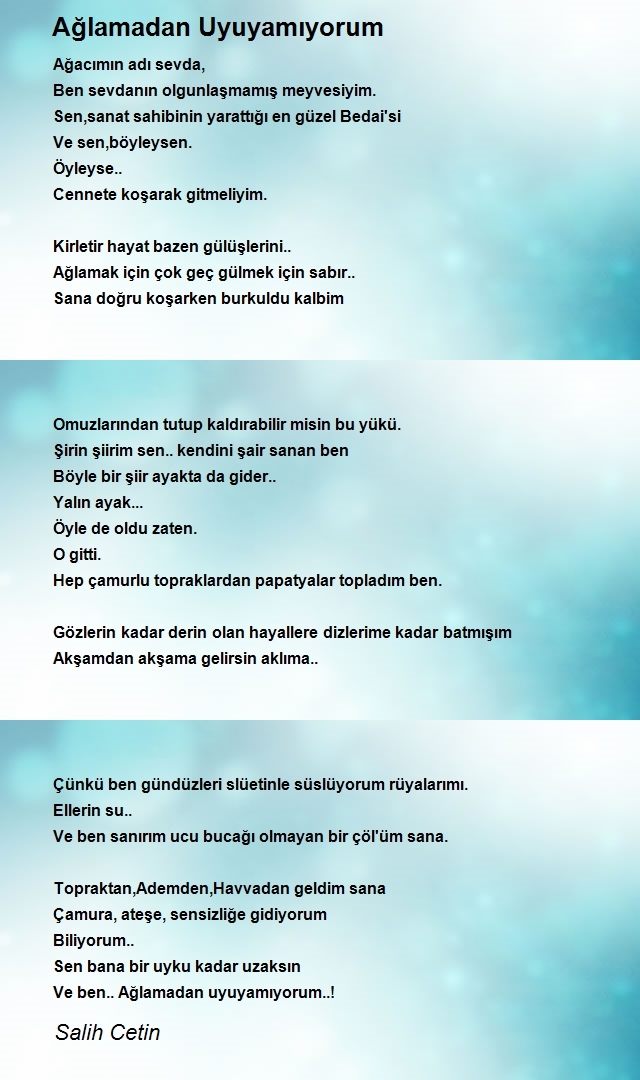 Ağlamadan Uyuyamıyorum

Ağacımın adı sevda,
Ben sevdanın olgunlaşmamış meyvesiyim.
Sen,sanat sahibinin yarattığı en güzel Bedai'si
Ve sen,böyleysen.
Öyleyse..
Cennete koşarak gitmeliyim.

Kirletir hayat bazen gülüşlerini..
Ağlamak için çok geç gülmek için sabır..
Sana doğru koşarken burkuldu kalbim

Omuzlarından tutup kaldırabilir misin bu yükü.
Şirin şiirim sen.. kendini şair sanan ben
Böyle bir şiir ayakta da gider..
Yalın ayak...
Öyle de oldu zaten.
O gitti.
Hep çamurlu topraklardan papatyalar topladım ben.

Gözlerin kadar derin olan hayallere dizlerime kadar batmışım
Akşamdan akşama gelirsin aklıma..

Çünkü ben gündüzleri slüetinle süslüyorum rüyalarımı.
Ellerin su..
Ve ben sanırım ucu bucağı olmayan bir çöl'üm sana.

Topraktan,Ademden,Havvadan geldim sana
Çamura, ateşe, sensizliğe gidiyorum
Biliyorum..
Sen bana bir uyku kadar uzaksın
Ve ben.. Ağlamadan uyuyamıyorum..!

Salih Cetin